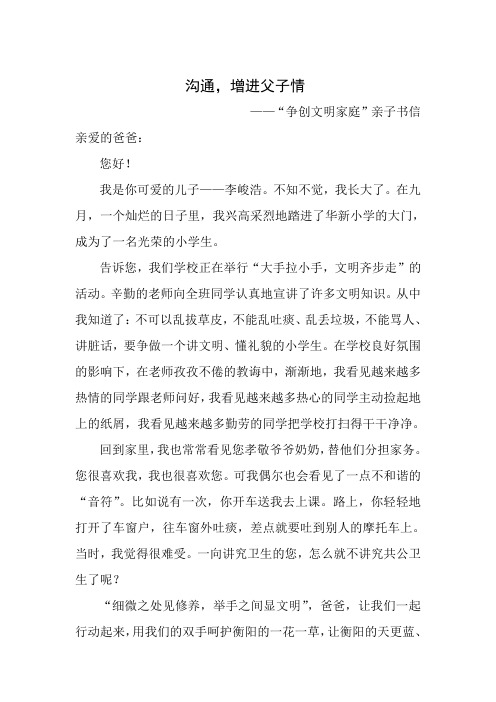 沟通，增进父子情

——“争创文明家庭”亲子书信

亲爱的爸爸：

您好！

我是你可爱的儿子——李峻浩。不知不觉，我长大了。在九月，一个灿烂的日子里，我兴高采烈地踏进了华新小学的大门，成为了一名光荣的小学生。

告诉您，我们学校正在举行“大手拉小手，文明齐步走”的活动。辛勤的老师向全班同学认真地宣讲了许多文明知识。从中我知道了：不可以乱拔草皮，不能乱吐痰、乱丢垃圾，不能骂人、讲脏话，要争做一个讲文明、懂礼貌的小学生。在学校良好氛围的影响下，在老师孜孜不倦的教诲中，渐渐地，我看见越来越多热情的同学跟老师问好，我看见越来越多热心的同学主动捡起地上的纸屑，我看见越来越多勤劳的同学把学校打扫得干干净净。

回到家里，我也常常看见您孝敬爷爷奶奶，替他们分担家务。您很喜欢我，我也很喜欢您。可我偶尔也会看见了一点不和谐的“音符”。比如说有一次，你开车送我去上课。路上，你轻轻地打开了车窗户，往车窗外吐痰，差点就要吐到别人的摩托车上。当时，我觉得很难受。一向讲究卫生的您，怎么就不讲究共公卫生了呢？

“细微之处见修养，举手之间显文明”，爸爸，让我们一起行动起来，用我们的双手呵护衡阳的一花一草，让衡阳的天更蓝、